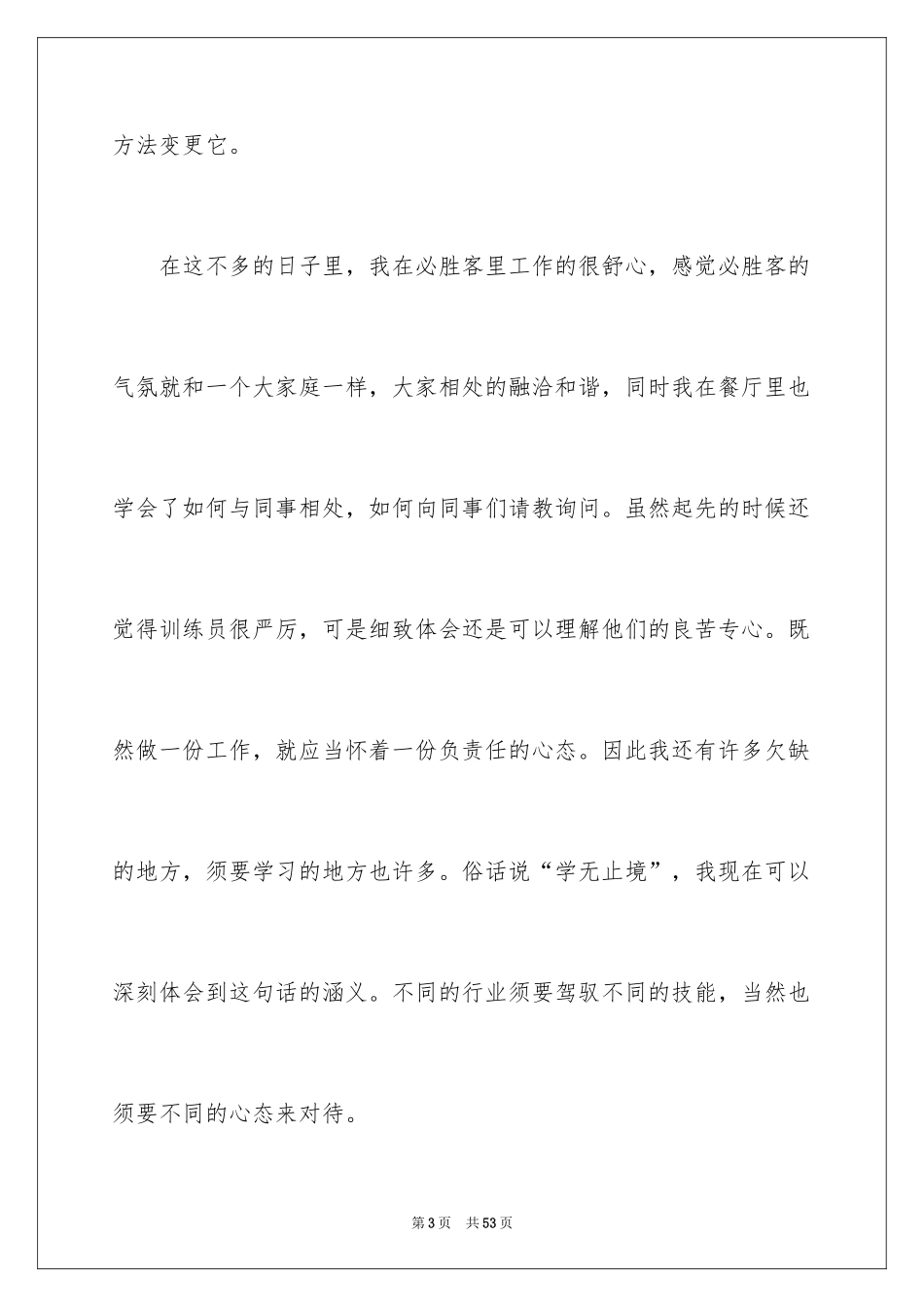 方法变更它。

在这不多的日子里，我在必胜客里工作的很舒心，感觉必胜客的气氛就和一个大家庭一样，大家相处的融洽和谐，同时我在餐厅里也学会了如何与同事相处，如何向同事们请教询问。虽然起先的时候还觉得训练员很严厉，可是细致体会还是可以理解他们的良苦专心。既然做一份工作，就应当怀着一份负责任的心态。因此我还有许多欠缺的地方，须要学习的地方也许多。俗话说“学无止境”，我现在可以深刻体会到这句话的涵义。不同的行业须要驾驭不同的技能，当然也须要不同的心态来对待。

第3页 共53页